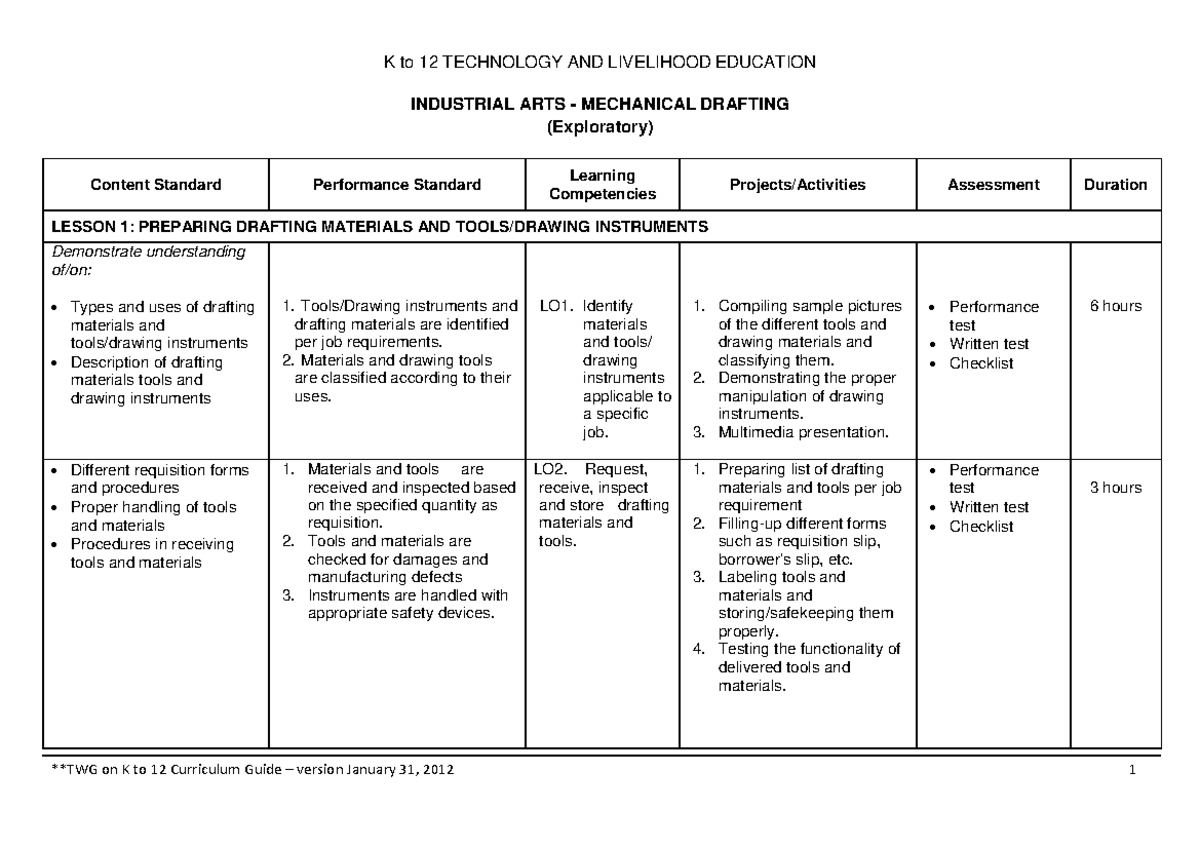 K to 12 TECHNOLOGY AND LIVELIHOOD EDUCATION

INDUSTRIAL ARTS - MECHANICAL DRAFTING
(Exploratory)

| Content Standard | Performance Standard | Learning Competencies | Projects/Activities | Assessment | Duration |
|---|---|---|---|---|---|
| LESSON 1: PREPARING DRAFTING MATERIALS AND TOOLS/DRAWING INSTRUMENTS | | | | | |
| Demonstrate understanding of/on: • Types and uses of drafting materials and tools/drawing instruments • Description of drafting materials tools and drawing instruments | 1. Tools/Drawing instruments and drafting materials are identified per job requirements. 2. Materials and drawing tools are classified according to their uses. | LO1. Identify materials and tools/ drawing instruments applicable to a specific job. | 1. Compiling sample pictures of the different tools and drawing materials and classifying them. 2. Demonstrating the proper manipulation of drawing instruments. 3. Multimedia presentation. | • Performance test • Written test • Checklist | 6 hours |
| • Different requisition forms and procedures • Proper handling of tools and materials • Procedures in receiving tools and materials | 1. Materials and tools are received and inspected based on the specified quantity as requisition. 2. Tools and materials are checked for damages and manufacturing defects 3. Instruments are handled with appropriate safety devices. | LO2. Request, receive, inspect and store drafting materials and tools. | 1. Preparing list of drafting materials and tools per job requirement 2. Filling-up different forms such as requisition slip, borrower's slip, etc. 3. Labeling tools and materials and storing/safekeeping them properly. 4. Testing the functionality of delivered tools and materials. | • Performance test • Written test • Checklist | 3 hours |

**TWG on K to 12 Curriculum Guide – version January 31, 2012 1